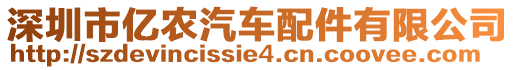 深圳市亿农汽车配件有限公司
http://szdevincissie4.cn.coovee.com